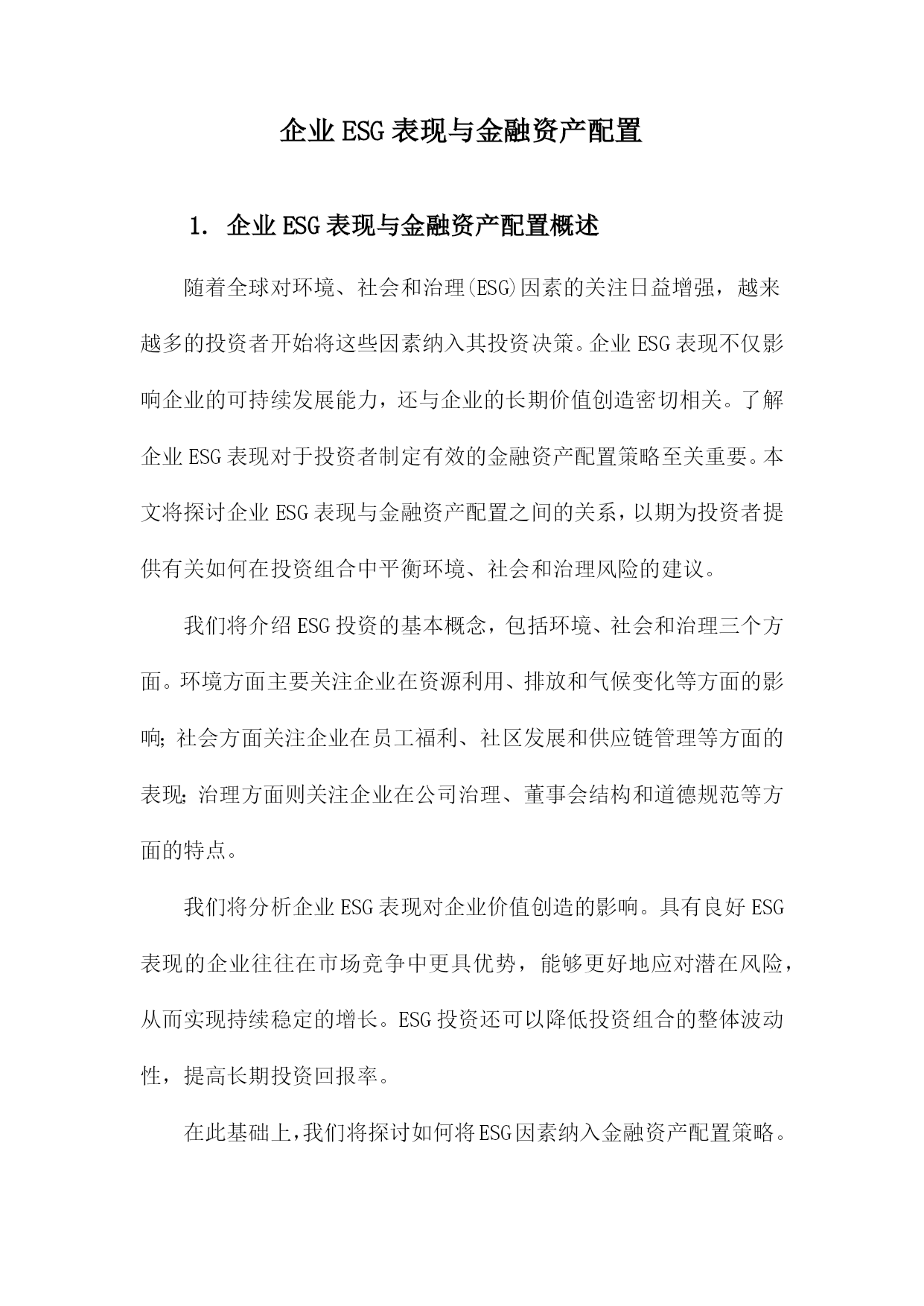 企业ESG表现与金融资产配置

1. 企业ESG表现与金融资产配置概述

随着全球对环境、社会和治理(ESG)因素的关注日益增强，越来越多的投资者开始将这些因素纳入其投资决策。企业ESG表现不仅影响企业的可持续发展能力，还与企业的长期价值创造密切相关。了解企业ESG表现对于投资者制定有效的金融资产配置策略至关重要。本文将探讨企业ESG表现与金融资产配置之间的关系，以期为投资者提供有关如何在投资组合中平衡环境、社会和治理风险的建议。

我们将介绍ESG投资的基本概念，包括环境、社会和治理三个方面。环境方面主要关注企业在资源利用、排放和气候变化等方面的影响；社会方面关注企业在员工福利、社区发展和供应链管理等方面的表现；治理方面则关注企业在公司治理、董事会结构和道德规范等方面的特点。

我们将分析企业ESG表现对企业价值创造的影响。具有良好ESG表现的企业往往在市场竞争中更具优势，能够更好地应对潜在风险，从而实现持续稳定的增长。ESG投资还可以降低投资组合的整体波动性，提高长期投资回报率。

在此基础上，我们将探讨如何将ESG因素纳入金融资产配置策略。